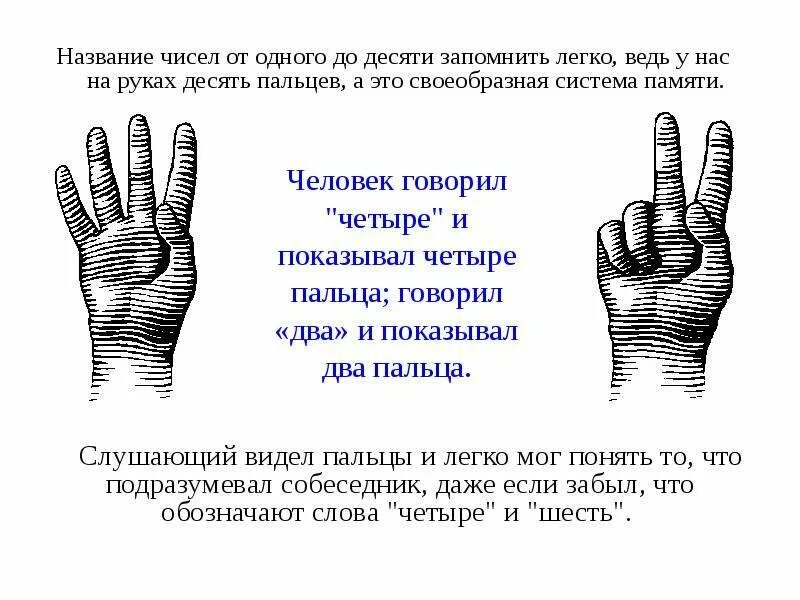 Название чисел от одного до десяти запомнить легко, ведь у нас на руках десять пальцев, а это своеобразная система памяти.

Человек говорил "четыре" и показывал четыре пальца; говорил «два» и показывал два пальца.

Слушающий видел пальцы и легко мог понять то, что подразумевал собеседник, даже если забыл, что обозначают слова "четыре" и "шесть".